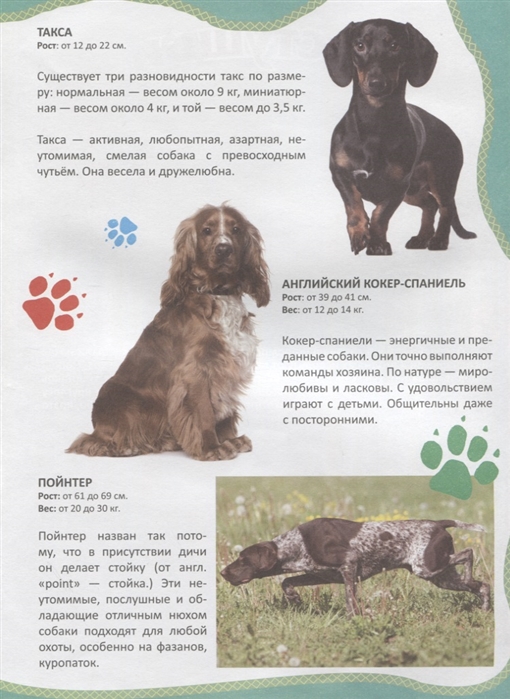 ТАКСА
Рост: от 12 до 22 см.

Существует три разновидности такс по размеру: нормальная — весом около 9 кг, миниатюрная — весом около 4 кг, и той — весом до 3,5 кг.

Такса — активная, любопытная, азартная, неутомимая, смелая собака с превосходным чутьём. Она весела и дружелюбна.

АНГЛИЙСКИЙ КОКЕР-СПАНИЕЛЬ
Рост: от 39 до 41 см.
Вес: от 12 до 14 кг.

Кокер-спаниели — энергичные и преданные собаки. Они точно выполняют команды хозяина. По натуре — миролюбивы и ласковы. С удовольствием играют с детьми. Общительны даже с посторонними.

ПОЙНТЕР
Рост: от 61 до 69 см.
Вес: от 20 до 30 кг.

Пойнтер назван так потому, что в присутствии дичи он делает стойку (от англ. «point» — стойка.) Эти неутомимые, послушные и обладающие отличным нюхом собаки подходят для любой охоты, особенно на фазанов, куропаток.